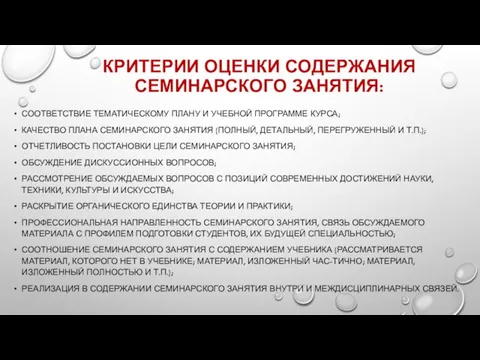 КРИТЕРИИ ОЦЕНКИ СОДЕРЖАНИЯ СЕМИНАРСКОГО ЗАНЯТИЯ:

• СООТВЕТСТВИЕ ТЕМАТИЧЕСКОМУ ПЛАНУ И УЧЕБНОЙ ПРОГРАММЕ КУРСА;
• КАЧЕСТВО ПЛАНА СЕМИНАРСКОГО ЗАНЯТИЯ (ПОЛНЫЙ, ДЕТАЛЬНЫЙ, ПЕРЕГРУЖЕННЫЙ И Т.П.);
• ОТЧЕТЛИВОСТЬ ПОСТАНОВКИ ЦЕЛИ СЕМИНАРСКОГО ЗАНЯТИЯ;
• ОБСУЖДЕНИЕ ДИСКУССИОННЫХ ВОПРОСОВ;
• РАССМОТРЕНИЕ ОБСУЖДАЕМЫХ ВОПРОСОВ С ПОЗИЦИЙ СОВРЕМЕННЫХ ДОСТИЖЕНИЙ НАУКИ, ТЕХНИКИ, КУЛЬТУРЫ И ИСКУССТВА;
• РАСКРЫТИЕ ОРГАНИЧЕСКОГО ЕДИНСТВА ТЕОРИИ И ПРАКТИКИ;
• ПРОФЕССИОНАЛЬНАЯ НАПРАВЛЕННОСТЬ СЕМИНАРСКОГО ЗАНЯТИЯ, СВЯЗЬ ОБСУЖДАЕМОГО МАТЕРИАЛА С ПРОФИЛЕМ ПОДГОТОВКИ СТУДЕНТОВ, ИХ БУДУЩЕЙ СПЕЦИАЛЬНОСТЬЮ;
• СООТНОШЕНИЕ СЕМИНАРСКОГО ЗАНЯТИЯ С СОДЕРЖАНИЕМ УЧЕБНИКА (РАССМАТРИВАЕТСЯ МАТЕРИАЛ, КОТОРОГО НЕТ В УЧЕБНИКЕ; МАТЕРИАЛ, ИЗЛОЖЕННЫЙ ЧАС-ТИЧНО; МАТЕРИАЛ, ИЗЛОЖЕННЫЙ ПОЛНОСТЬЮ И Т.П.);
• РЕАЛИЗАЦИЯ В СОДЕРЖАНИИ СЕМИНАРСКОГО ЗАНЯТИЯ ВНУТРИ И МЕЖДИСЦИПЛИНАРНЫХ СВЯЗЕЙ.